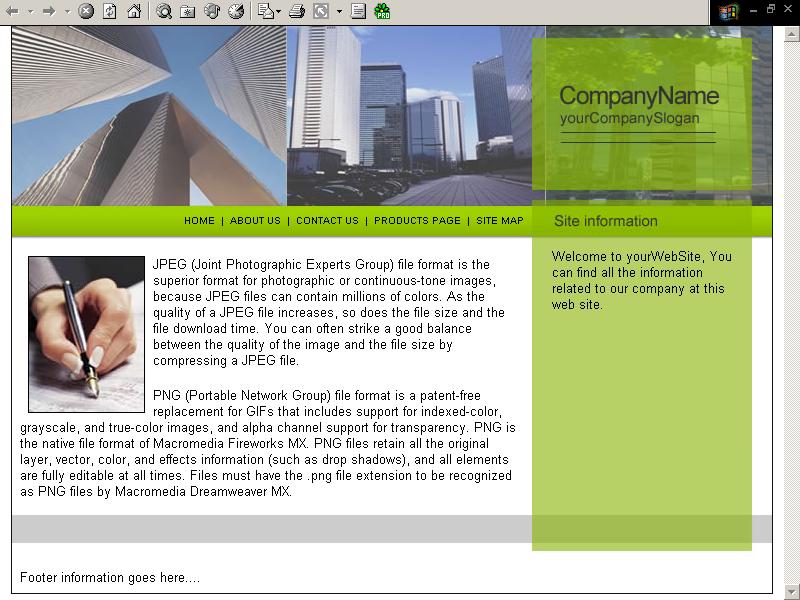 CompanyName
yourCompanySlogan

HOME | ABOUT US | CONTACT US | PRODUCTS PAGE | SITE MAP

Site information

JPEG (Joint Photographic Experts Group) file format is the superior format for photographic or continuous-tone images, because JPEG files can contain millions of colors. As the quality of a JPEG file increases, so does the file size and the file download time. You can often strike a good balance between the quality of the image and the file size by compressing a JPEG file.

PNG (Portable Network Group) file format is a patent-free replacement for GIFs that includes support for indexed-color, grayscale, and true-color images, and alpha channel support for transparency. PNG is the native file format of Macromedia Fireworks MX. PNG files retain all the original layer, vector, color, and effects information (such as drop shadows), and all elements are fully editable at all times. Files must have the .png file extension to be recognized as PNG files by Macromedia Dreamweaver MX.

Welcome to yourWebSite, You can find all the information related to our company at this web site.

Footer information goes here....